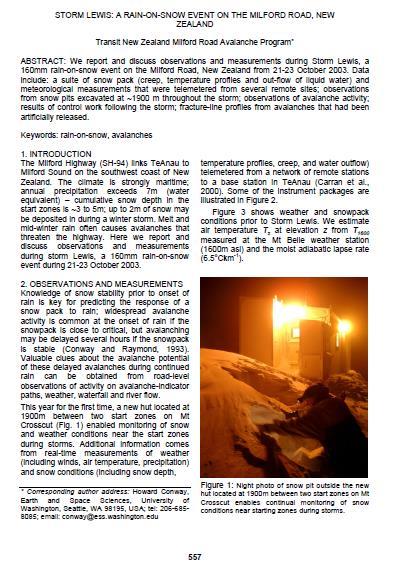 STORM LEWIS: A RAIN-ON-SNOW EVENT ON THE MILFORD ROAD, NEW ZEALAND

Transit New Zealand Milford Road Avalanche Program*

ABSTRACT: We report and discuss observations and measurements during Storm Lewis, a 160mm rain-on-snow event on the Milford Road, New Zealand from 21-23 October 2003. Data include: a suite of snow pack (creep, temperature profiles and out-flow of liquid water) and meteorological measurements that were telemetered from several remote sites; observations from snow pits excavated at ~1900 m throughout the storm; observations of avalanche activity; results of control work following the storm; fracture-line profiles from avalanches that had been artificially released.

Keywords: rain-on-snow, avalanches

1. INTRODUCTION
The Milford Highway (SH-94) links TeAnau to Milford Sound on the southwest coast of New Zealand. The climate is strongly maritime; annual precipitation exceeds 7m (water equivalent) – cumulative snow depth in the start zones is ~3 to 5m; up to 2m of snow may be deposited in during a winter storm. Melt and mid-winter rain often causes avalanches that threaten the highway. Here we report and discuss observations and measurements during storm Lewis, a 160mm rain-on-snow event during 21-23 October 2003.

2. OBSERVATIONS AND MEASUREMENTS
Knowledge of snow stability prior to onset of rain is key for predicting the response of a snow pack to rain; widespread avalanche activity is common at the onset of rain if the snowpack is close to critical, but avalanching may be delayed several hours if the snowpack is stable (Conway and Raymond, 1993). Valuable clues about the avalanche potential of these delayed avalanches during continued rain can be obtained from road-level observations of activity on avalanche-indicator paths, weather, waterfall and river flow.

This year for the first time, a new hut located at 1900m between two start zones on Mt Crosscut (Fig. 1) enabled monitoring of snow and weather conditions near the start zones during storms. Additional information comes from real-time measurements of weather (including winds, air temperature, precipitation) and snow conditions (including snow depth,

* Corresponding author address: Howard Conway, Earth and Space Sciences, University of Washington, Seattle, WA 98195, USA; tel: 206-685-8085; email: conway@ess.washington.edu

temperature profiles, creep, and water outflow) telemetered from a network of remote stations to a base station in TeAnau (Carran et al., 2000). Some of the instrument packages are illustrated in Figure 2.

Figure 3 shows weather and snowpack conditions prior to Storm Lewis. We estimate air temperature $T_z$ at elevation $z$ from $T_{1600}$ measured at the Mt Belle weather station (1600m asl) and the moist adiabatic lapse rate (6.5°Ckm$^{-1}$).

Figure 1: Night photo of snow pit outside the new hut located at 1900m between two start zones on Mt Crosscut enables continual monitoring of snow conditions near starting zones during storms.

557